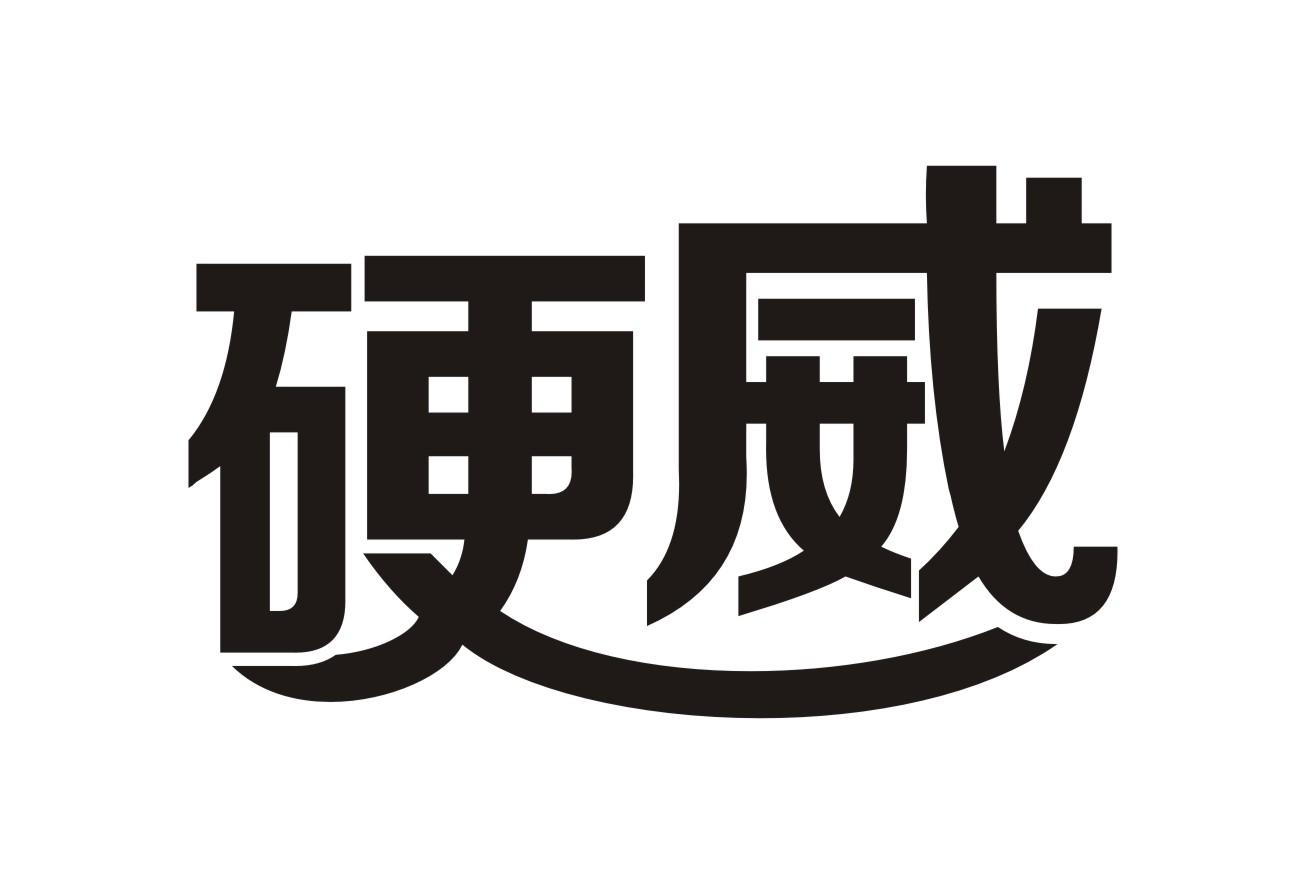 硬威